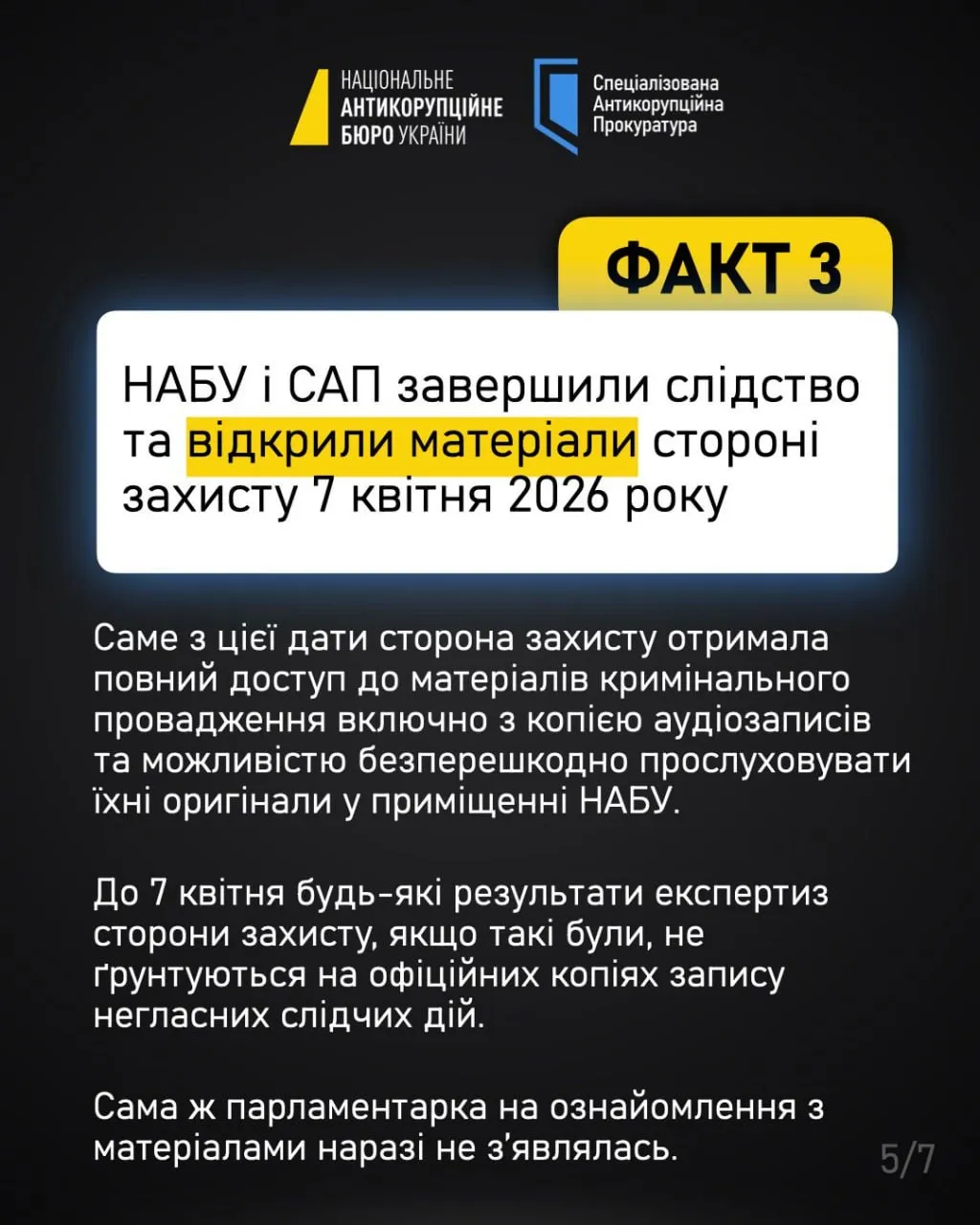 НАЦІОНАЛЬНЕ
АНТИКОРУПЦІЙНЕ
БЮРО УКРАЇНИ

Спеціалізована
Антикорупційна
Прокуратура

ФАКТ 3

НАБУ і САП завершили слідство та відкрили матеріали стороні захисту 7 квітня 2026 року

Саме з цієї дати сторона захисту отримала повний доступ до матеріалів кримінального провадження включно з копією аудіозаписів та можливістю безперешкодно прослуховувати їхні оригінали у приміщенні НАБУ.

До 7 квітня будь-які результати експертиз сторони захисту, якщо такі були, не ґрунтуються на офіційних копіях запису негласних слідчих дій.

Сама ж парламентарка на ознайомлення з матеріалами наразі не з'являлась.

5/7